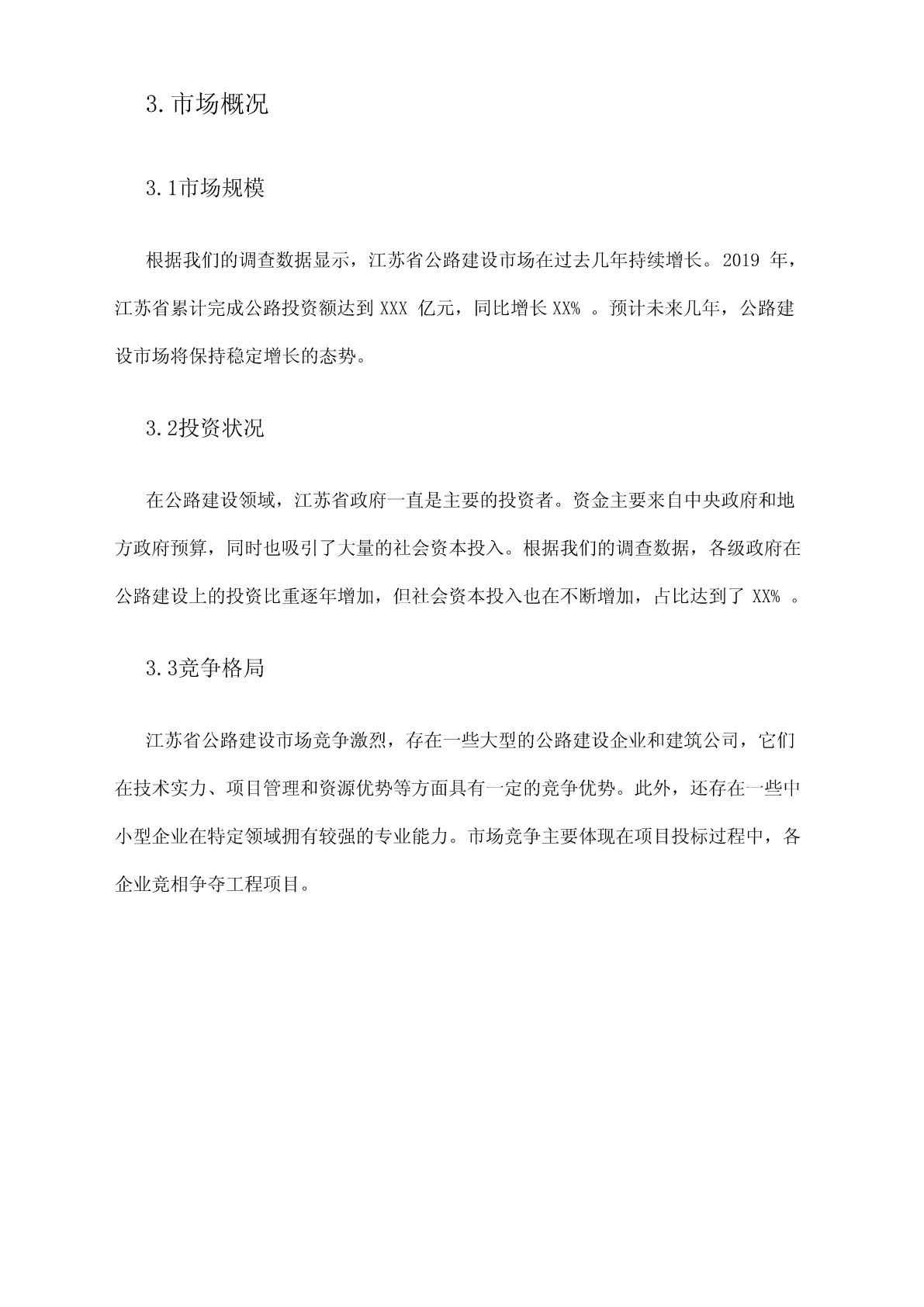 3.市场概况

3.1市场规模

根据我们的调查数据显示，江苏省公路建设市场在过去几年持续增长。2019 年，江苏省累计完成公路投资额达到 XXX 亿元，同比增长 XX% 。预计未来几年，公路建设市场将保持稳定增长的态势。

3.2投资状况

在公路建设领域，江苏省政府一直是主要的投资者。资金主要来自中央政府和地方政府预算，同时也吸引了大量的社会资本投入。根据我们的调查数据，各级政府在公路建设上的投资比重逐年增加，但社会资本投入也在不断增加，占比达到了 XX% 。

3.3竞争格局

江苏省公路建设市场竞争激烈，存在一些大型的公路建设企业和建筑公司，它们在技术实力、项目管理和资源优势等方面具有一定的竞争优势。此外，还存在一些中小型企业在特定领域拥有较强的专业能力。市场竞争主要体现在项目投标过程中，各企业竞相争夺工程项目。